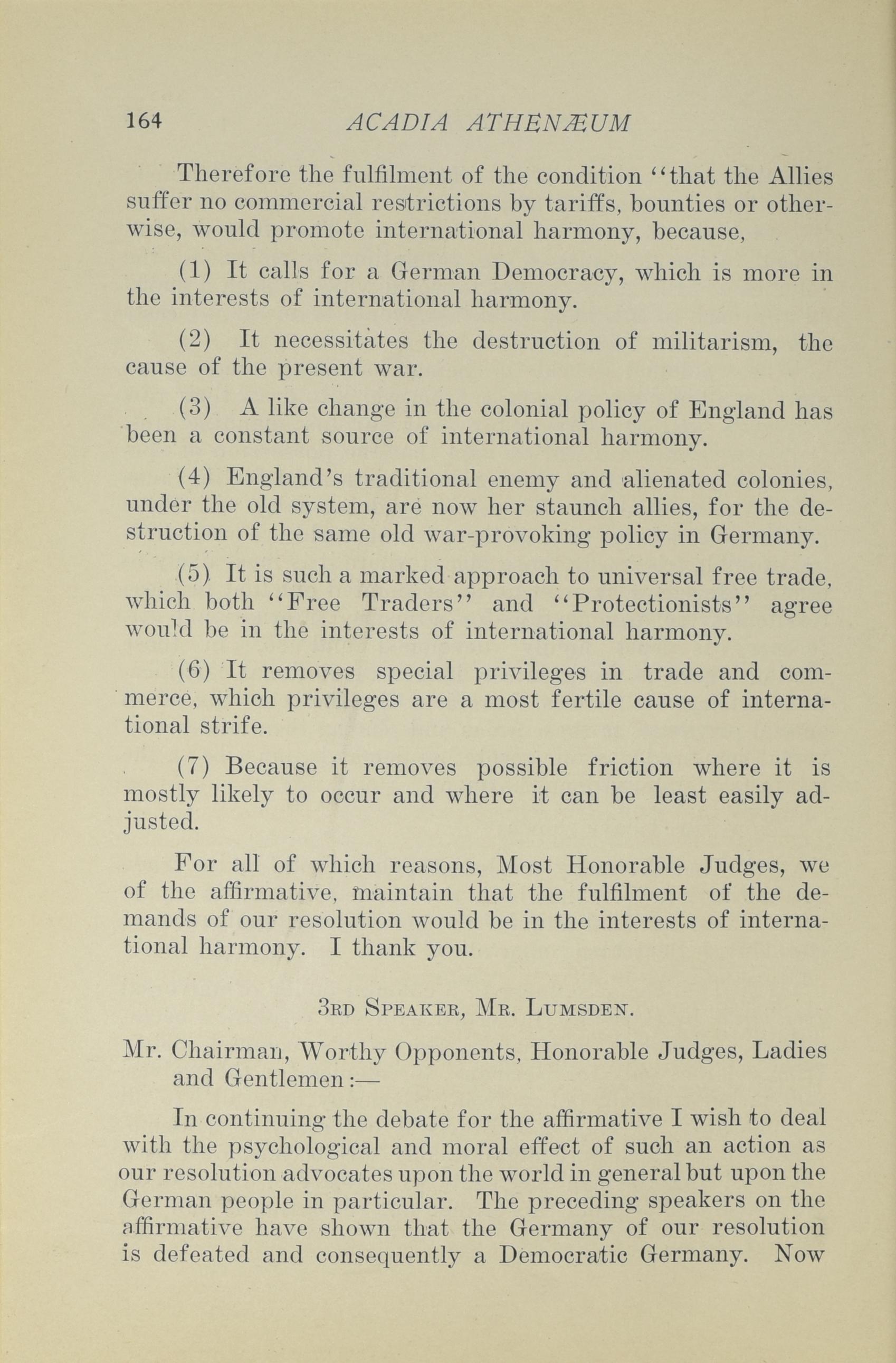 164 ACADIA ATHENÆUM

Therefore the fulfilment of the condition "that the Allies suffer no commercial restrictions by tariffs, bounties or otherwise, would promote international harmony, because,

(1) It calls for a German Democracy, which is more in the interests of international harmony.

(2) It necessitates the destruction of militarism, the cause of the present war.

(3) A like change in the colonial policy of England has been a constant source of international harmony.

(4) England's traditional enemy and alienated colonies, under the old system, are now her staunch allies, for the destruction of the same old war-provoking policy in Germany.

(5) It is such a marked approach to universal free trade, which both "Free Traders" and "Protectionists" agree would be in the interests of international harmony.

(6) It removes special privileges in trade and commerce, which privileges are a most fertile cause of international strife.

(7) Because it removes possible friction where it is mostly likely to occur and where it can be least easily adjusted.

For all of which reasons, Most Honorable Judges, we of the affirmative, maintain that the fulfilment of the demands of our resolution would be in the interests of international harmony. I thank you.

3RD SPEAKER, MR. LUMSDEN.

Mr. Chairman, Worthy Opponents, Honorable Judges, Ladies and Gentlemen:—

In continuing the debate for the affirmative I wish to deal with the psychological and moral effect of such an action as our resolution advocates upon the world in general but upon the German people in particular. The preceding speakers on the affirmative have shown that the Germany of our resolution is defeated and consequently a Democratic Germany. Now